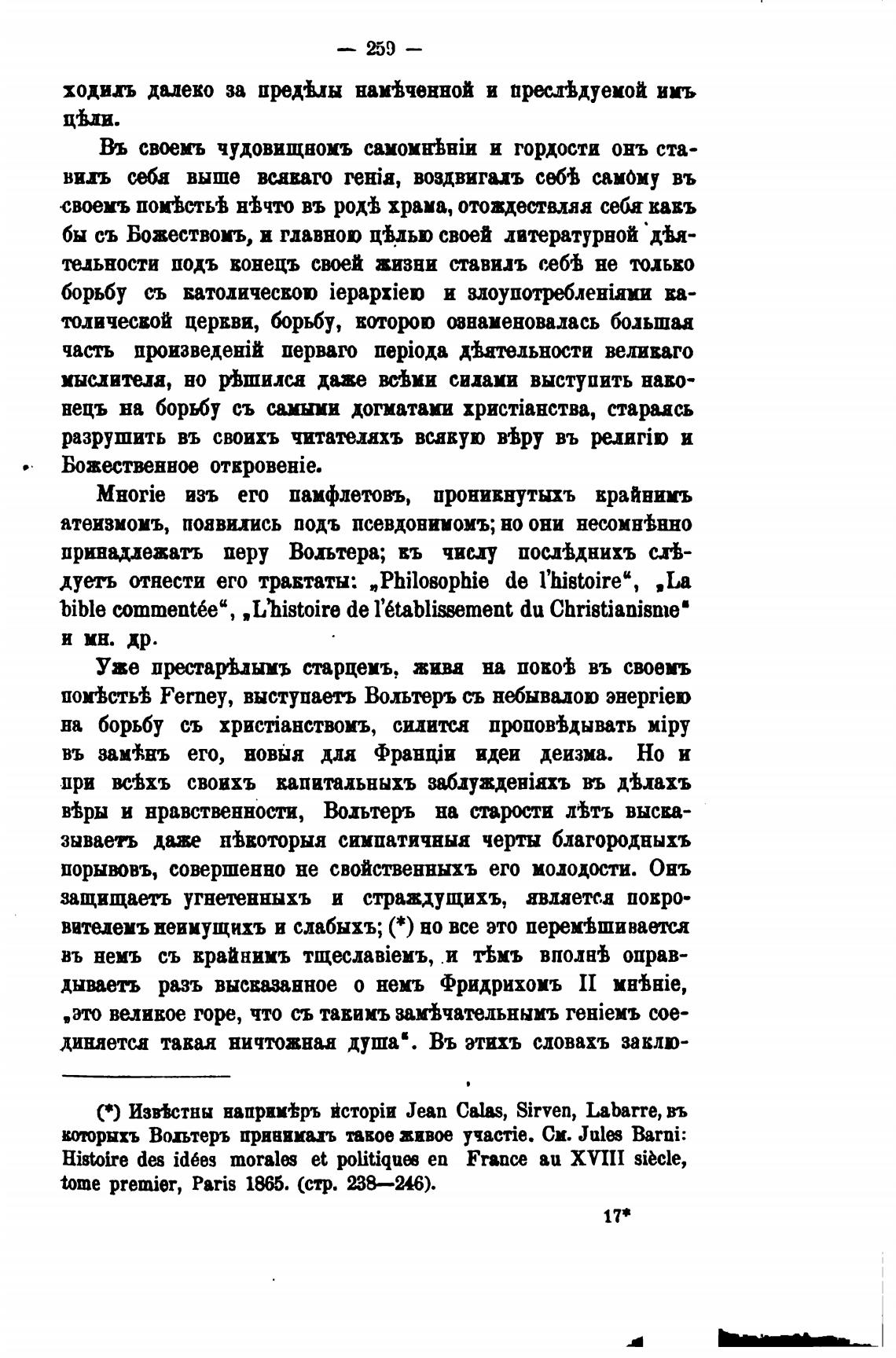 — 259 —

ходилъ далеко за предѣлы намѣченной и преслѣдуемой имъ цѣли.

Въ своемъ чудовищномъ самомнѣніи и гордости онъ ставилъ себя выше всякаго генія, воздвигалъ себѣ самому въ своемъ помѣстьѣ нѣчто въ родѣ храма, отождествляя себя какъ бы съ Божествомъ, и главною цѣлью своей литературной дѣятельности подъ конецъ своей жизни ставилъ себѣ не только борьбу съ католическою іерархіею и злоупотребленіями католической церкви, борьбу, которою ознаменовалась большая часть произведеній перваго періода дѣятельности великаго мыслителя, но рѣшился даже всѣми силами выступить наконецъ на борьбу съ самыми догматами христіанства, стараясь разрушить въ своихъ читателяхъ всякую вѣру въ религію и Божественное откровеніе.

Многіе изъ его памфлетовъ, проникнутыхъ крайнимъ атеизмомъ, появились подъ псевдонимомъ; но они несомнѣнно принадлежатъ перу Вольтера; къ числу послѣднихъ слѣдуетъ отнести его трактаты: „Philosophie de l'histoire“, „La bible commentée“, „L'histoire de l'établissement du Christianisme“ и мн. др.

Уже престарѣлымъ старцемъ, живя на покоѣ въ своемъ помѣстьѣ Ferney, выступаетъ Вольтеръ съ небывалою энергіею на борьбу съ христіанствомъ, силится проповѣдывать міру въ замѣнъ его, новыя для Франціи идеи деизма. Но и при всѣхъ своихъ капитальныхъ заблужденіяхъ въ дѣлахъ вѣры и нравственности, Вольтеръ на старости лѣтъ высказываетъ даже нѣкоторыя симпатичныя черты благородныхъ порывовъ, совершенно не свойственныхъ его молодости. Онъ защищаетъ угнетенныхъ и страждущихъ, является покровителемъ неимущихъ и слабыхъ; (*) но все это перемѣшивается въ немъ съ крайнимъ тщеславіемъ, и тѣмъ вполнѣ оправдываетъ разъ высказанное о немъ Фридрихомъ II мнѣніе, „это великое горе, что съ такимъ замѣчательнымъ геніемъ соединяется такая ничтожная душа“. Въ этихъ словахъ заклю-

(*) Извѣстны напримѣръ исторіи Jean Calas, Sirven, Labarre, въ которыхъ Вольтеръ принималъ такое живое участіе. См. Jules Barni: Histoire des idées morales et politiques en France au XVIII siècle, tome premier, Paris 1865. (стр. 238—246).

17*